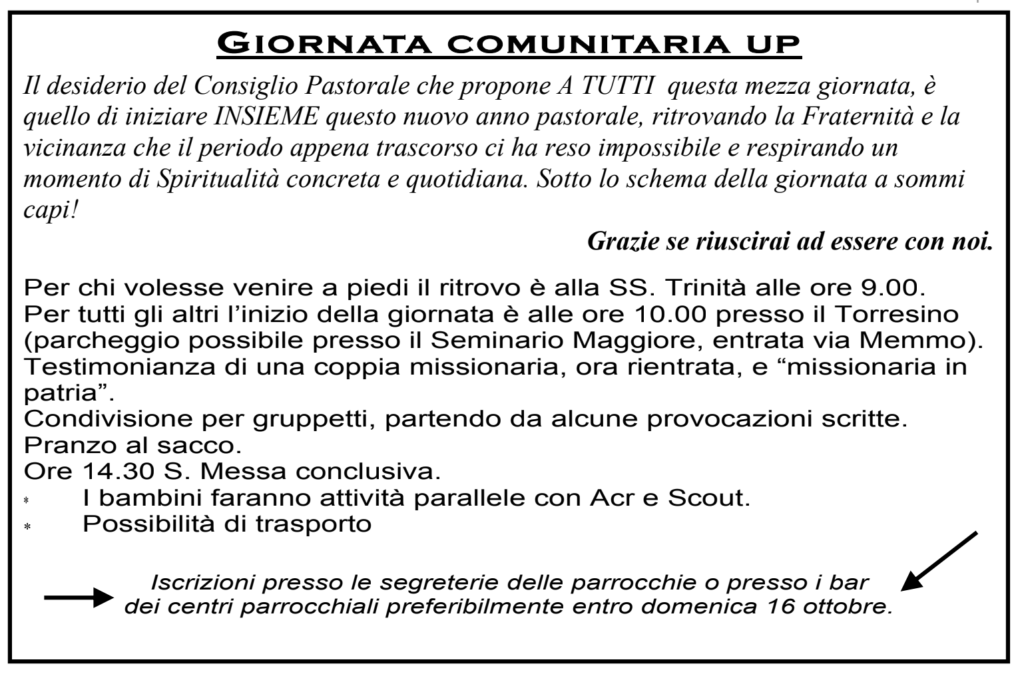 GIORNATA COMUNITARIA UP

Il desiderio del Consiglio Pastorale che propone A TUTTI questa mezza giornata, è quello di iniziare INSIEME questo nuovo anno pastorale, ritrovando la Fraternità e la vicinanza che il periodo appena trascorso ci ha reso impossibile e respirando un momento di Spiritualità concreta e quotidiana. Sotto lo schema della giornata a sommi capi!

Grazie se riuscirai ad essere con noi.

Per chi volesse venire a piedi il ritrovo è alla SS. Trinità alle ore 9.00.
Per tutti gli altri l'inizio della giornata è alle ore 10.00 presso il Torresino (parcheggio possibile presso il Seminario Maggiore, entrata via Memmo).
Testimonianza di una coppia missionaria, ora rientrata, e "missionaria in patria".
Condivisione per gruppetti, partendo da alcune provocazioni scritte.
Pranzo al sacco.
Ore 14.30 S. Messa conclusiva.
* I bambini faranno attività parallele con Acr e Scout.
* Possibilità di trasporto

Iscrizioni presso le segreterie delle parrocchie o presso i bar dei centri parrocchiali preferibilmente entro domenica 16 ottobre.